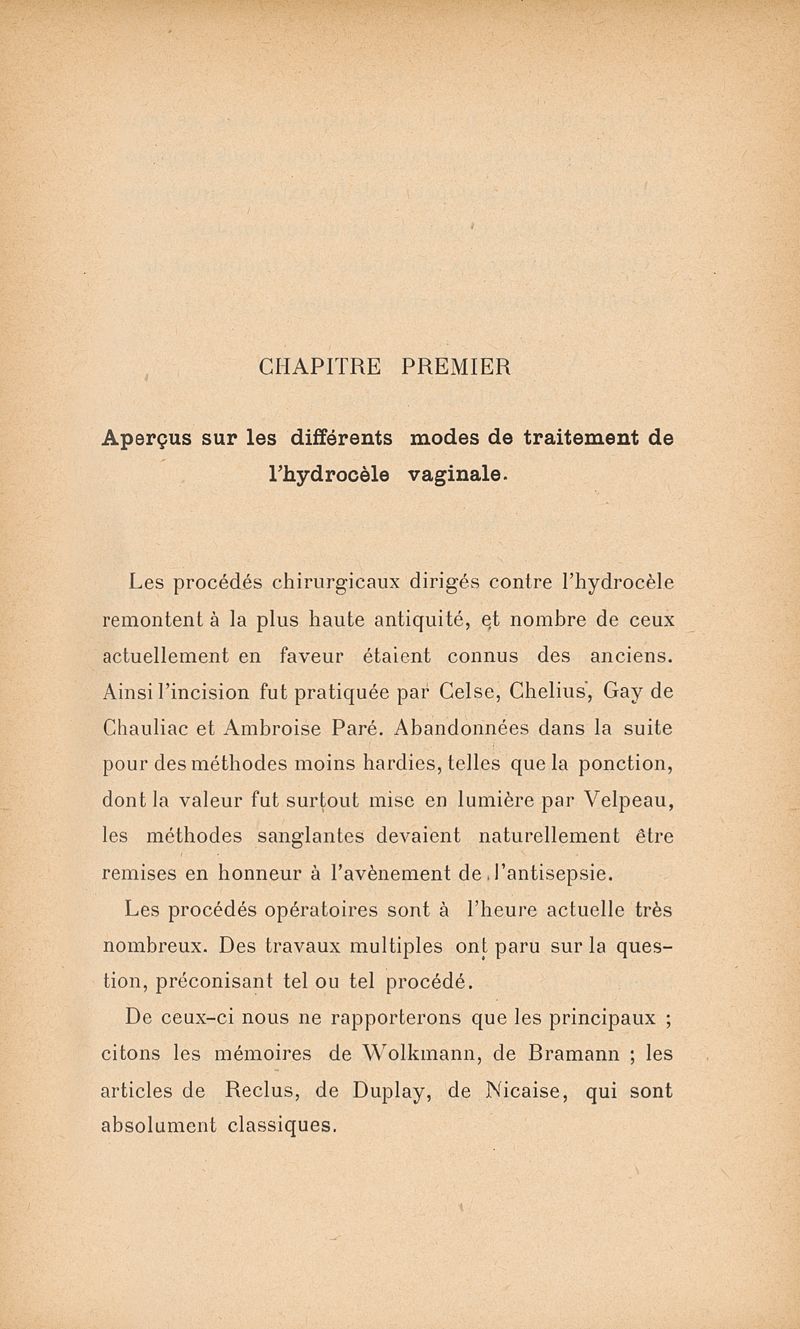 CHAPITRE PREMIER

Aperçus sur les différents modes de traitement de l'hydrocèle vaginale.

Les procédés chirurgicaux dirigés contre l'hydrocèle remontent à la plus haute antiquité, et nombre de ceux actuellement en faveur étaient connus des anciens. Ainsi l'incision fut pratiquée par Celse, Chelius, Gay de Chauliac et Ambroise Paré. Abandonnées dans la suite pour des méthodes moins hardies, telles que la ponction, dont la valeur fut surtout mise en lumière par Velpeau, les méthodes sanglantes devaient naturellement être remises en honneur à l'avènement de l'antisepsie.

Les procédés opératoires sont à l'heure actuelle très nombreux. Des travaux multiples ont paru sur la question, préconisant tel ou tel procédé.

De ceux-ci nous ne rapporterons que les principaux ; citons les mémoires de Wolkmann, de Bramann ; les articles de Reclus, de Duplay, de Nicaise, qui sont absolument classiques.